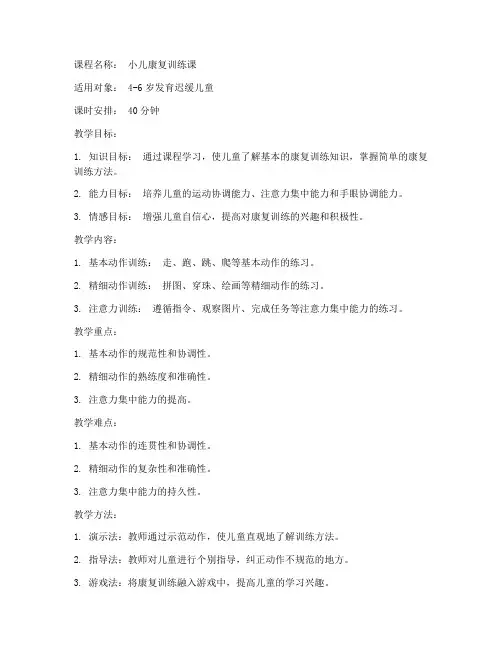 课程名称： 小儿康复训练课

适用对象： 4-6 岁发育迟缓儿童

课时安排： 40 分钟

教学目标：

1. 知识目标： 通过课程学习，使儿童了解基本的康复训练知识，掌握简单的康复训练方法。

2. 能力目标： 培养儿童的运动协调能力、注意力集中能力和手眼协调能力。

3. 情感目标： 增强儿童自信心，提高对康复训练的兴趣和积极性。

教学内容：

1. 基本动作训练： 走、跑、跳、爬等基本动作的练习。

2. 精细动作训练： 拼图、穿珠、绘画等精细动作的练习。

3. 注意力训练： 遵循指令、观察图片、完成任务等注意力集中能力的练习。

教学重点：

1. 基本动作的规范性和协调性。

2. 精细动作的熟练度和准确性。

3. 注意力集中能力的提高。

教学难点：

1. 基本动作的连贯性和协调性。

2. 精细动作的复杂性和准确性。

3. 注意力集中能力的持久性。

教学方法：

1. 演示法：教师通过示范动作，使儿童直观地了解训练方法。

2. 指导法：教师对儿童进行个别指导，纠正动作不规范的地方。

3. 游戏法：将康复训练融入游戏中，提高儿童的学习兴趣。